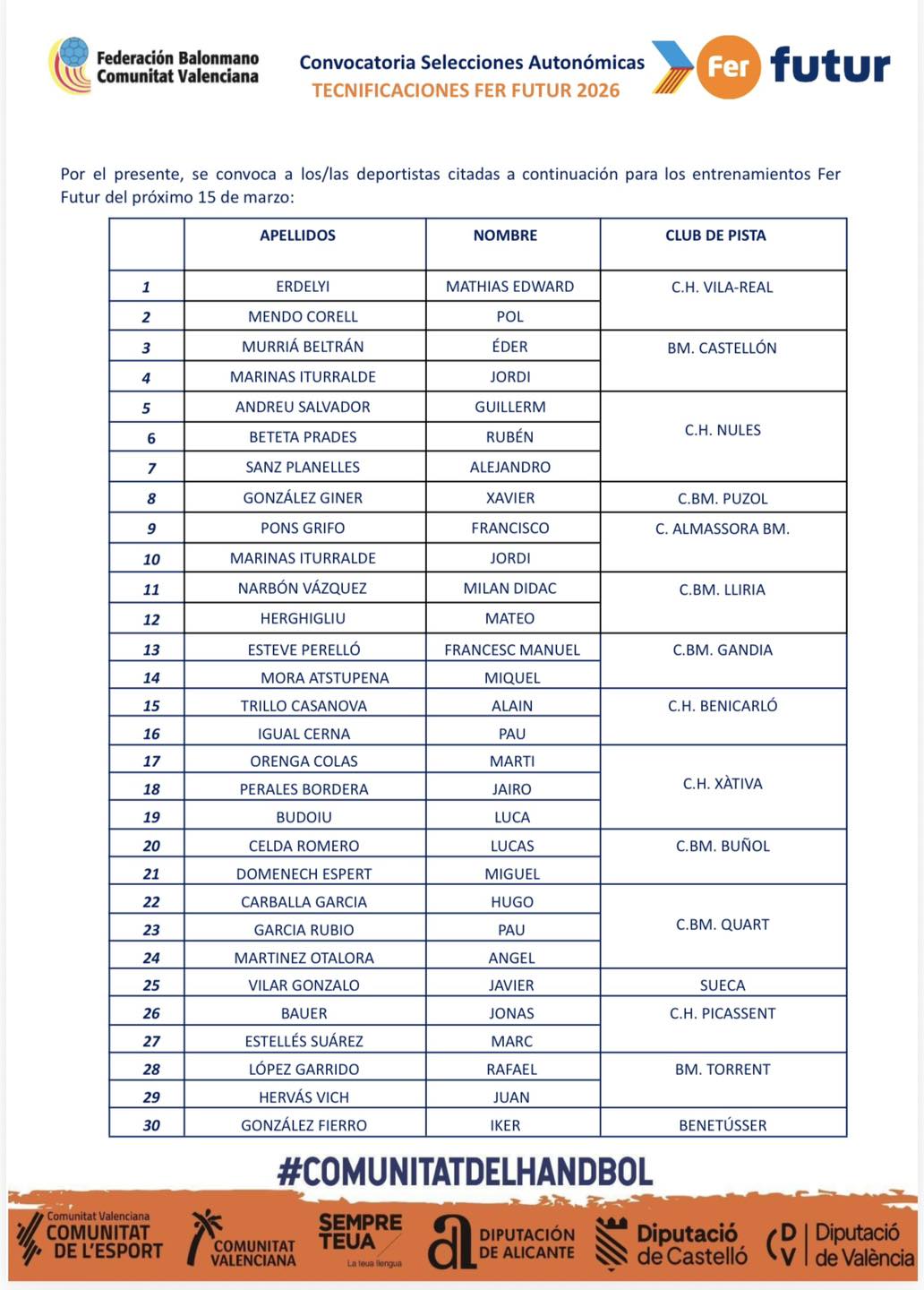 Federación Balonmano Comunitat Valenciana

Convocatoria Selecciones Autonómicas
TECNIFICACIONES FER FUTUR 2026

Fer futur

Por el presente, se convoca a los/las deportistas citadas a continuación para los entrenamientos Fer Futur del próximo 15 de marzo:

| | APELLIDOS | NOMBRE | CLUB DE PISTA |
|---|---|---|---|
| 1 | ERDELYI | MATHIAS EDWARD | C.H. VILA-REAL |
| 2 | MENDO CORELL | POL | |
| 3 | MURRIÁ BELTRÁN | ÉDER | BM. CASTELLÓN |
| 4 | MARINAS ITURRALDE | JORDI | |
| 5 | ANDREU SALVADOR | GUILLERM | C.H. NULES |
| 6 | BETETA PRADES | RUBÉN | |
| 7 | SANZ PLANELLES | ALEJANDRO | |
| 8 | GONZÁLEZ GINER | XAVIER | C.BM. PUZOL |
| 9 | PONS GRIFO | FRANCISCO | C. ALMASSORA BM. |
| 10 | MARINAS ITURRALDE | JORDI | |
| 11 | NARBÓN VÁZQUEZ | MILAN DIDAC | C.BM. LLIRIA |
| 12 | HERGHIGLIU | MATEO | |
| 13 | ESTEVE PERELLÓ | FRANCESC MANUEL | C.BM. GANDIA |
| 14 | MORA ATSTUPENA | MIQUEL | |
| 15 | TRILLO CASANOVA | ALAIN | C.H. BENICARLÓ |
| 16 | IGUAL CERNA | PAU | |
| 17 | ORENGA COLAS | MARTI | C.H. XÀTIVA |
| 18 | PERALES BORDERA | JAIRO | |
| 19 | BUDOIU | LUCA | |
| 20 | CELDA ROMERO | LUCAS | C.BM. BUÑOL |
| 21 | DOMENECH ESPERT | MIGUEL | |
| 22 | CARBALLA GARCIA | HUGO | C.BM. QUART |
| 23 | GARCIA RUBIO | PAU | |
| 24 | MARTINEZ OTALORA | ANGEL | |
| 25 | VILAR GONZALO | JAVIER | SUECA |
| 26 | BAUER | JONAS | C.H. PICASSENT |
| 27 | ESTELLÉS SUÁREZ | MARC | |
| 28 | LÓPEZ GARRIDO | RAFAEL | BM. TORRENT |
| 29 | HERVÁS VICH | JUAN | |
| 30 | GONZÁLEZ FIERRO | IKER | BENETÚSSER |

#COMUNITATDELHANDBOL

Comunitat Valenciana COMUNITAT DE L'ESPORT
COMUNITAT VALENCIANA
SEMPRE TEUA La teua llengua
DIPUTACIÓN DE ALICANTE
Diputació de Castelló
DV Diputació de València